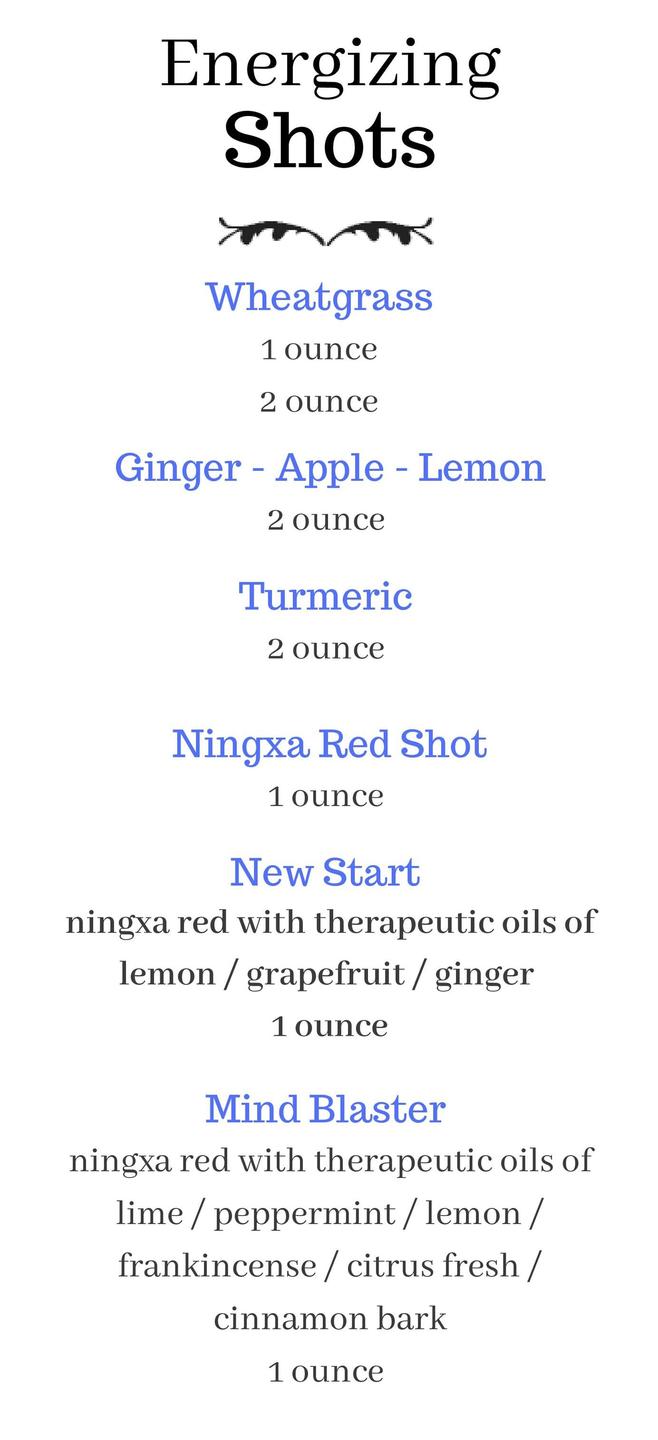 Energizing
Shots

Wheatgrass
1 ounce
2 ounce

Ginger - Apple - Lemon
2 ounce

Turmeric
2 ounce

Ningxa Red Shot
1 ounce

New Start
ningxa red with therapeutic oils of lemon / grapefruit / ginger
1 ounce

Mind Blaster
ningxa red with therapeutic oils of lime / peppermint / lemon / frankincense / citrus fresh / cinnamon bark
1 ounce